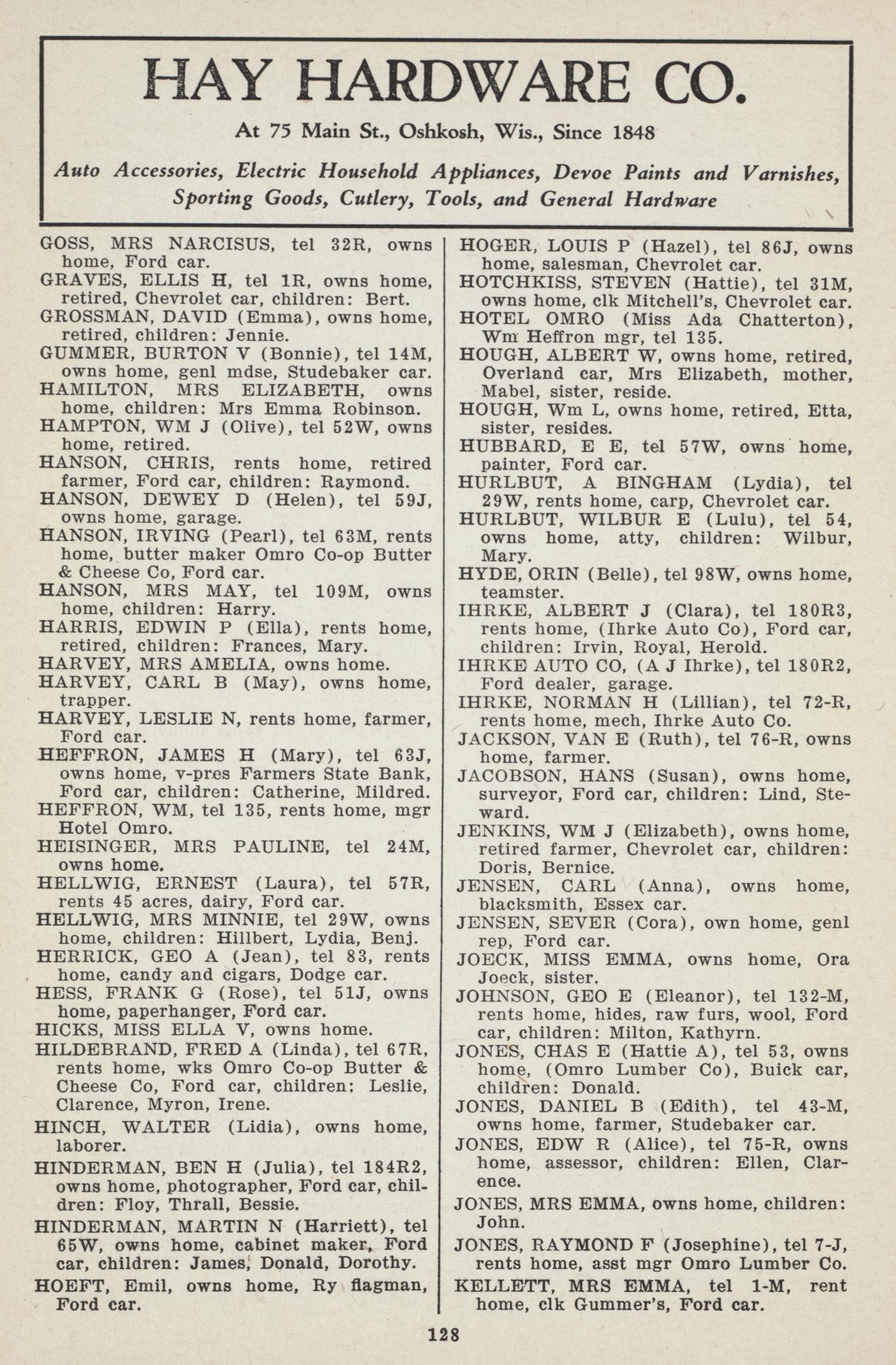 HAY HARDWARE CO.

At 75 Main St., Oshkosh, Wis., Since 1848

Auto Accessories, Electric Household Appliances, Devoe Paints and Varnishes, Sporting Goods, Cutlery, Tools, and General Hardware

GOSS, MRS NARCISUS, tel 32R, owns home, Ford car.
GRAVES, ELLIS H, tel 1R, owns home, retired, Chevrolet car, children: Bert.
GROSSMAN, DAVID (Emma), owns home, retired, children: Jennie.
GUMMER, BURTON V (Bonnie), tel 14M, owns home, genl mdse, Studebaker car.
HAMILTON, MRS ELIZABETH, owns home, children: Mrs Emma Robinson.
HAMPTON, WM J (Olive), tel 52W, owns home, retired.
HANSON, CHRIS, rents home, retired farmer, Ford car, children: Raymond.
HANSON, DEWEY D (Helen), tel 59J, owns home, garage.
HANSON, IRVING (Pearl), tel 63M, rents home, butter maker Omro Co-op Butter & Cheese Co, Ford car.
HANSON, MRS MAY, tel 109M, owns home, children: Harry.
HARRIS, EDWIN P (Ella), rents home, retired, children: Frances, Mary.
HARVEY, MRS AMELIA, owns home.
HARVEY, CARL B (May), owns home, trapper.
HARVEY, LESLIE N, rents home, farmer, Ford car.
HEFFRON, JAMES H (Mary), tel 63J, owns home, v-pres Farmers State Bank, Ford car, children: Catherine, Mildred.
HEFFRON, WM, tel 135, rents home, mgr Hotel Omro.
HEISINGER, MRS PAULINE, tel 24M, owns home.
HELLWIG, ERNEST (Laura), tel 57R, rents 45 acres, dairy, Ford car.
HELLWIG, MRS MINNIE, tel 29W, owns home, children: Hillbert, Lydia, Benj.
HERRICK, GEO A (Jean), tel 83, rents home, candy and cigars, Dodge car.
HESS, FRANK G (Rose), tel 51J, owns home, paperhanger, Ford car.
HICKS, MISS ELLA V, owns home.
HILDEBRAND, FRED A (Linda), tel 67R, rents home, wks Omro Co-op Butter & Cheese Co, Ford car, children: Leslie, Clarence, Myron, Irene.
HINCH, WALTER (Lidia), owns home, laborer.
HINDERMAN, BEN H (Julia), tel 184R2, owns home, photographer, Ford car, children: Floy, Thrall, Bessie.
HINDERMAN, MARTIN N (Harriett), tel 65W, owns home, cabinet maker, Ford car, children: James, Donald, Dorothy.
HOEFT, Emil, owns home, Ry flagman, Ford car.

HOGER, LOUIS P (Hazel), tel 86J, owns home, salesman, Chevrolet car.
HOTCHKISS, STEVEN (Hattie), tel 31M, owns home, clk Mitchell's, Chevrolet car.
HOTEL OMRO (Miss Ada Chatterton), Wm Heffron mgr, tel 135.
HOUGH, ALBERT W, owns home, retired, Overland car, Mrs Elizabeth, mother, Mabel, sister, reside.
HOUGH, Wm L, owns home, retired, Etta, sister, resides.
HUBBARD, E E, tel 57W, owns home, painter, Ford car.
HURLBUT, A BINGHAM (Lydia), tel 29W, rents home, carp, Chevrolet car.
HURLBUT, WILBUR E (Lulu), tel 54, owns home, atty, children: Wilbur, Mary.
HYDE, ORIN (Belle), tel 98W, owns home, teamster.
IHRKE, ALBERT J (Clara), tel 180R3, rents home, (Ihrke Auto Co), Ford car, children: Irvin, Royal, Herold.
IHRKE AUTO CO, (A J Ihrke), tel 180R2, Ford dealer, garage.
IHRKE, NORMAN H (Lillian), tel 72-R, rents home, mech, Ihrke Auto Co.
JACKSON, VAN E (Ruth), tel 76-R, owns home, farmer.
JACOBSON, HANS (Susan), owns home, surveyor, Ford car, children: Lind, Steward.
JENKINS, WM J (Elizabeth), owns home, retired farmer, Chevrolet car, children: Doris, Bernice.
JENSEN, CARL (Anna), owns home, blacksmith, Essex car.
JENSEN, SEVER (Cora), own home, genl rep, Ford car.
JOECK, MISS EMMA, owns home, Ora Joeck, sister.
JOHNSON, GEO E (Eleanor), tel 132-M, rents home, hides, raw furs, wool, Ford car, children: Milton, Kathyrn.
JONES, CHAS E (Hattie A), tel 53, owns home, (Omro Lumber Co), Buick car, children: Donald.
JONES, DANIEL B (Edith), tel 43-M, owns home, farmer, Studebaker car.
JONES, EDW R (Alice), tel 75-R, owns home, assessor, children: Ellen, Clarence.
JONES, MRS EMMA, owns home, children: John.
JONES, RAYMOND F (Josephine), tel 7-J, rents home, asst mgr Omro Lumber Co.
KELLETT, MRS EMMA, tel 1-M, rent home, clk Gummer's, Ford car.

128